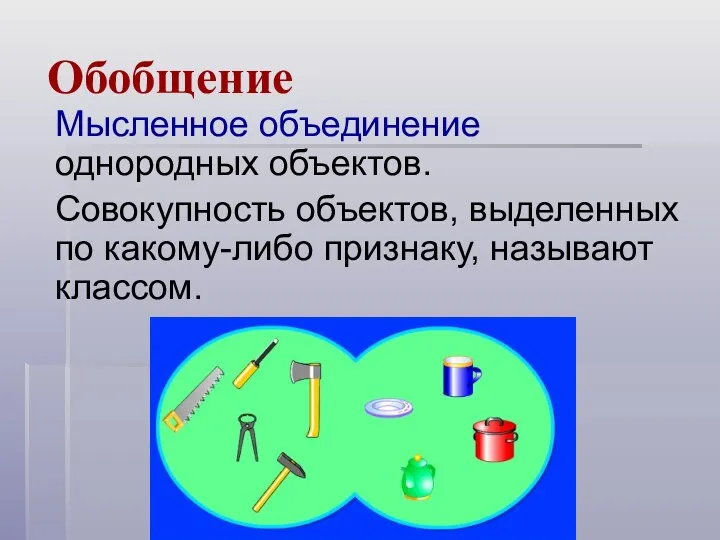 Обобщение

Мысленное объединение однородных объектов.

Совокупность объектов, выделенных по какому-либо признаку, называют классом.